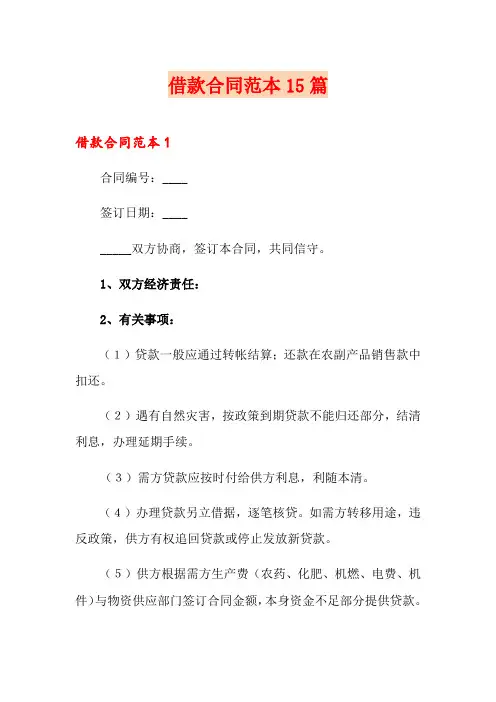 借款合同范本15篇

借款合同范本1

合同编号：____

签订日期：____

_____双方协商，签订本合同，共同信守。

1、双方经济责任：

2、有关事项：

（1）贷款一般应通过转帐结算；还款在农副产品销售款中扣还。

（2）遇有自然灾害，按政策到期贷款不能归还部分，结清利息，办理延期手续。

（3）需方贷款应按时付给供方利息，利随本清。

（4）办理贷款另立借据，逐笔核贷。如需方转移用途，违反政策，供方有权追回贷款或停止发放新贷款。

（5）供方根据需方生产费（农药、化肥、机燃、电费、机件）与物资供应部门签订合同金额，本身资金不足部分提供贷款。